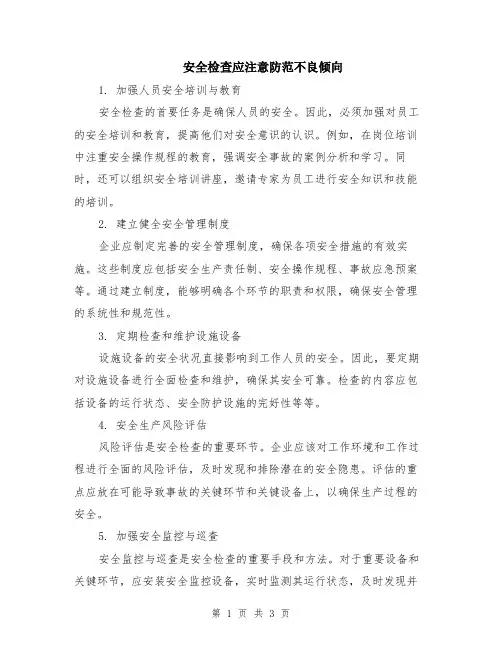 安全检查应注意防范不良倾向

1. 加强人员安全培训与教育

安全检查的首要任务是确保人员的安全。因此，必须加强对员工的安全培训和教育，提高他们对安全意识的认识。例如，在岗位培训中注重安全操作规程的教育，强调安全事故的案例分析和学习。同时，还可以组织安全培训讲座，邀请专家为员工进行安全知识和技能的培训。

2. 建立健全安全管理制度

企业应制定完善的安全管理制度，确保各项安全措施的有效实施。这些制度应包括安全生产责任制、安全操作规程、事故应急预案等。通过建立制度，能够明确各个环节的职责和权限，确保安全管理的系统性和规范性。

3. 定期检查和维护设施设备

设施设备的安全状况直接影响到工作人员的安全。因此，要定期对设施设备进行全面检查和维护，确保其安全可靠。检查的内容应包括设备的运行状态、安全防护设施的完好性等等。

4. 安全生产风险评估

风险评估是安全检查的重要环节。企业应该对工作环境和工作过程进行全面的风险评估，及时发现和排除潜在的安全隐患。评估的重点应放在可能导致事故的关键环节和关键设备上，以确保生产过程的安全。

5. 加强安全监控与巡查

安全监控与巡查是安全检查的重要手段和方法。对于重要设备和关键环节，应安装安全监控设备，实时监测其运行状态，及时发现并

第 1 页 共 3 页